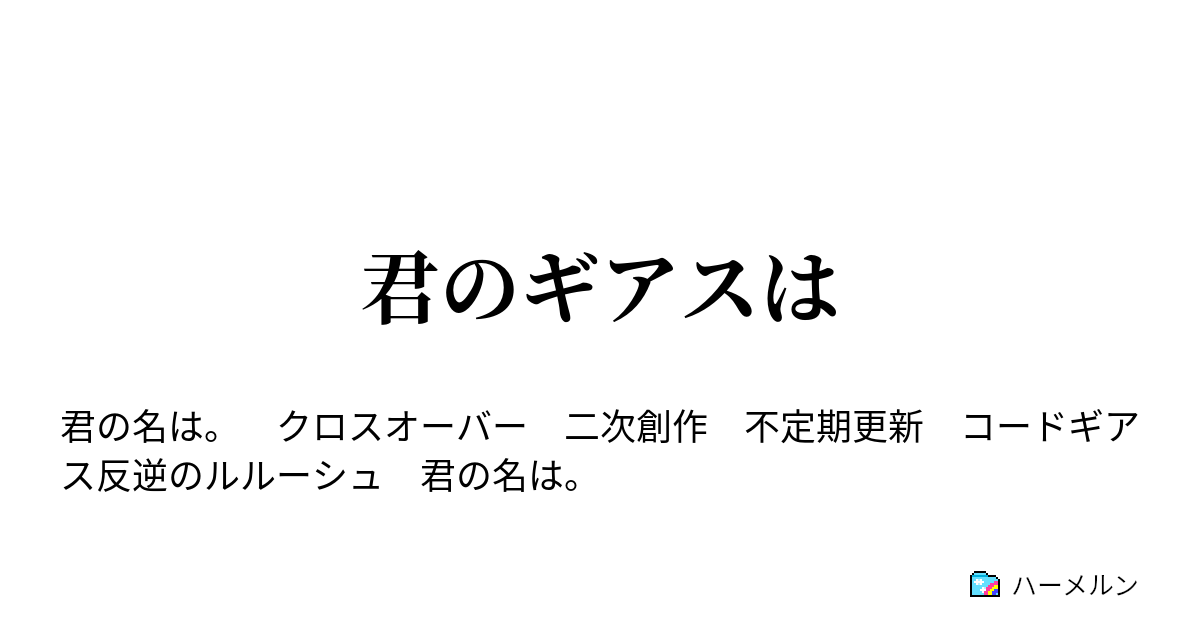 君のギアスは

君の名は。　クロスオーバー　二次創作　不定期更新　コードギアス反逆のルルーシュ　君の名は。

ハーメルン